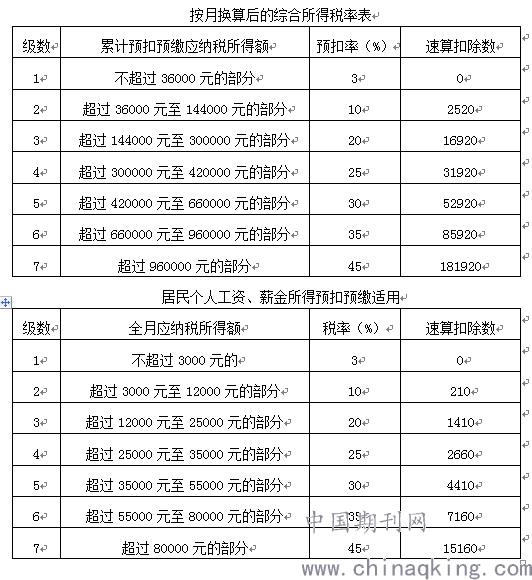 按月换算后的综合所得税率表

| 级数 | 累计预扣预缴应纳税所得额 | 预扣率（%） | 速算扣除数 |
|---|---|---|---|
| 1 | 不超过 36000 元的部分 | 3 | 0 |
| 2 | 超过 36000 元至 144000 元的部分 | 10 | 2520 |
| 3 | 超过 144000 元至 300000 元的部分 | 20 | 16920 |
| 4 | 超过 300000 元至 420000 元的部分 | 25 | 31920 |
| 5 | 超过 420000 元至 660000 元的部分 | 30 | 52920 |
| 6 | 超过 660000 元至 960000 元的部分 | 35 | 85920 |
| 7 | 超过 960000 元的部分 | 45 | 181920 |

居民个人工资、薪金所得预扣预缴适用

| 级数 | 全月应纳税所得额 | 税率（%） | 速算扣除数 |
|---|---|---|---|
| 1 | 不超过 3000 元的 | 3 | 0 |
| 2 | 超过 3000 元至 12000 元的部分 | 10 | 210 |
| 3 | 超过 12000 元至 25000 元的部分 | 20 | 1410 |
| 4 | 超过 25000 元至 35000 元的部分 | 25 | 2660 |
| 5 | 超过 35000 元至 55000 元的部分 | 30 | 4410 |
| 6 | 超过 55000 元至 80000 元的部分 | 35 | 7160 |
| 7 | 超过 80000 元的部分 | 45 | 15160 |

中国期刊网
www.chinaqking.com